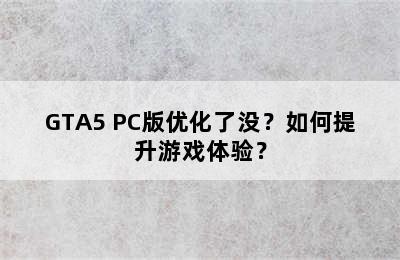 GTA5 PC版优化了没？如何提升游戏体验？